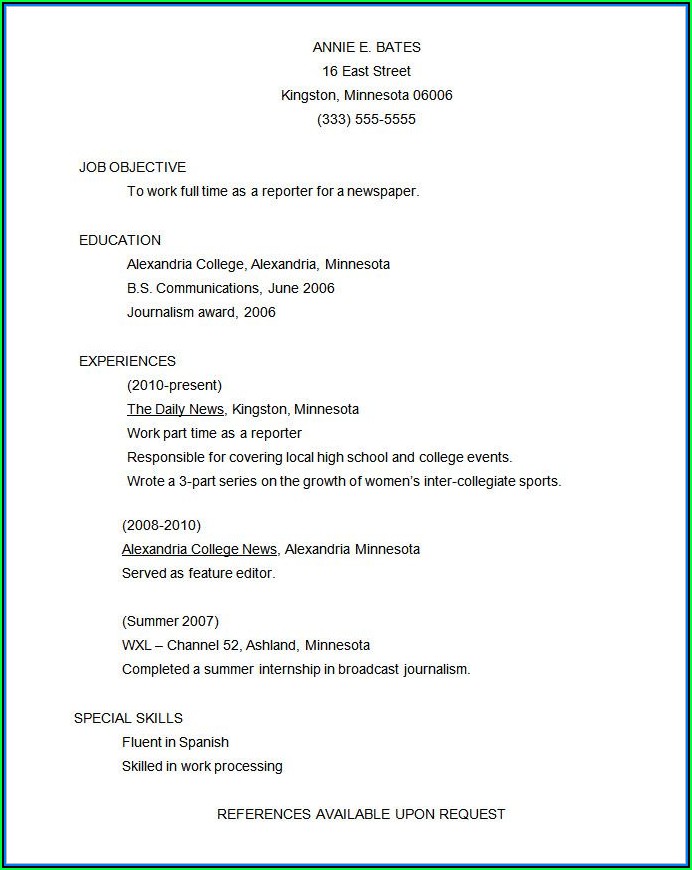 ANNIE E. BATES
16 East Street
Kingston, Minnesota 06006
(333) 555-5555

JOB OBJECTIVE
To work full time as a reporter for a newspaper.

EDUCATION
Alexandria College, Alexandria, Minnesota
B.S. Communications, June 2006
Journalism award, 2006

EXPERIENCES
(2010-present)
The Daily News, Kingston, Minnesota
Work part time as a reporter
Responsible for covering local high school and college events.
Wrote a 3-part series on the growth of women's inter-collegiate sports.

(2008-2010)
Alexandria College News, Alexandria Minnesota
Served as feature editor.

(Summer 2007)
WXL – Channel 52, Ashland, Minnesota
Completed a summer internship in broadcast journalism.

SPECIAL SKILLS
Fluent in Spanish
Skilled in work processing

REFERENCES AVAILABLE UPON REQUEST